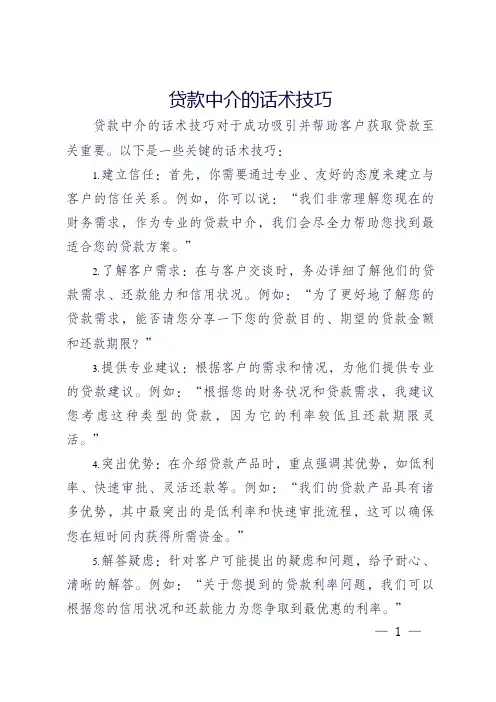 贷款中介的话术技巧

贷款中介的话术技巧对于成功吸引并帮助客户获取贷款至关重要。以下是一些关键的话术技巧：

1.建立信任：首先，你需要通过专业、友好的态度来建立与客户的信任关系。例如，你可以说：“我们非常理解您现在的财务需求，作为专业的贷款中介，我们会尽全力帮助您找到最适合您的贷款方案。”

2.了解客户需求：在与客户交谈时，务必详细了解他们的贷款需求、还款能力和信用状况。例如：“为了更好地了解您的贷款需求，能否请您分享一下您的贷款目的、期望的贷款金额和还款期限？”

3.提供专业建议：根据客户的需求和情况，为他们提供专业的贷款建议。例如：“根据您的财务状况和贷款需求，我建议您考虑这种类型的贷款，因为它的利率较低且还款期限灵活。”

4.突出优势：在介绍贷款产品时，重点强调其优势，如低利率、快速审批、灵活还款等。例如：“我们的贷款产品具有诸多优势，其中最突出的是低利率和快速审批流程，这可以确保您在短时间内获得所需资金。”

5.解答疑虑：针对客户可能提出的疑虑和问题，给予耐心、清晰的解答。例如：“关于您提到的贷款利率问题，我们可以根据您的信用状况和还款能力为您争取到最优惠的利率。”

— 1 —